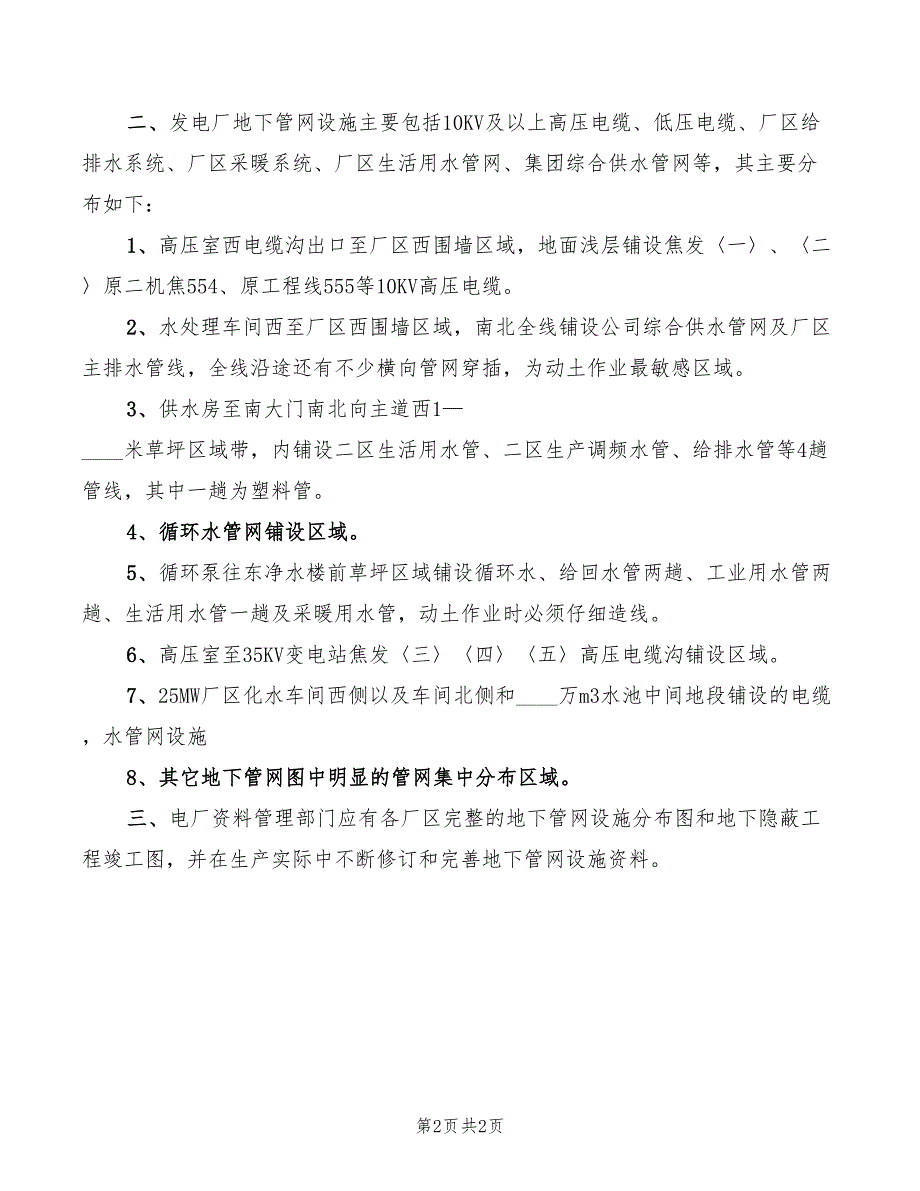 二、发电厂地下管网设施主要包括10KV及以上高压电缆、低压电缆、厂区给排水系统、厂区采暖系统、厂区生活用水管网、集团综合供水管网等，其主要分布如下：

1、高压室西电缆沟出口至厂区西围墙区域，地面浅层铺设焦发〈一〉、〈二〉原二机焦554、原工程线555等10KV高压电缆。

2、水处理车间西至厂区西围墙区域，南北全线铺设公司综合供水管网及厂区主排水管线，全线沿途还有不少横向管网穿插，为动土作业最敏感区域。

3、供水房至南大门南北向主道西1—____米草坪区域带，内铺设二区生活用水管、二区生产调频水管、给排水管等4趟管线，其中一趟为塑料管。

4、循环水管网铺设区域。

5、循环泵往东净水楼前草坪区域铺设循环水、给回水管两趟、工业用水管两趟、生活用水管一趟及采暖用水管，动土作业时必须仔细造线。

6、高压室至35KV变电站焦发〈三〉〈四〉〈五〉高压电缆沟铺设区域。

7、25MW厂区化水车间西侧以及车间北侧和____万m3水池中间地段铺设的电缆，水管网设施

8、其它地下管网图中明显的管网集中分布区域。

三、电厂资料管理部门应有各厂区完整的地下管网设施分布图和地下隐蔽工程竣工图，并在生产实际中不断修订和完善地下管网设施资料。

第2页 共2页